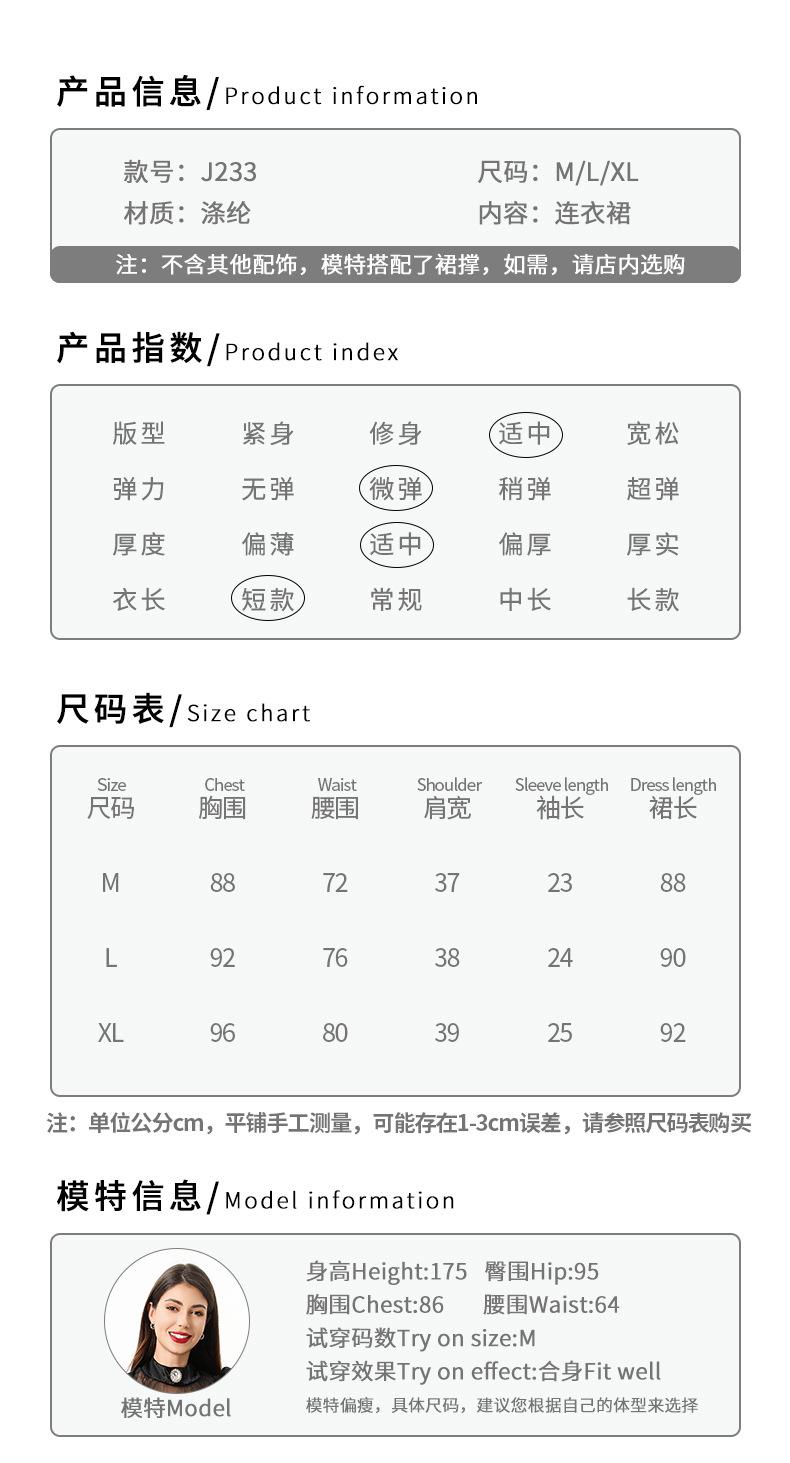 产品信息/Product information

款号：J233 尺码：M/L/XL
材质：涤纶 内容：连衣裙
注：不含其他配饰，模特搭配了裙撑，如需，请店内选购

产品指数/Product index

版型 紧身 修身 适中 宽松
弹力 无弹 微弹 稍弹 超弹
厚度 偏薄 适中 偏厚 厚实
衣长 短款 常规 中长 长款

尺码表/Size chart

| Size 尺码 | Chest 胸围 | Waist 腰围 | Shoulder 肩宽 | Sleeve length 袖长 | Dress length 裙长 |
|---|---|---|---|---|---|
| M | 88 | 72 | 37 | 23 | 88 |
| L | 92 | 76 | 38 | 24 | 90 |
| XL | 96 | 80 | 39 | 25 | 92 |

注：单位公分cm，平铺手工测量，可能存在1-3cm误差，请参照尺码表购买

模特信息/Model information

模特Model

身高Height:175 臀围Hip:95
胸围Chest:86 腰围Waist:64
试穿码数Try on size:M
试穿效果Try on effect:合身Fit well
模特偏瘦，具体尺码，建议您根据自己的体型来选择